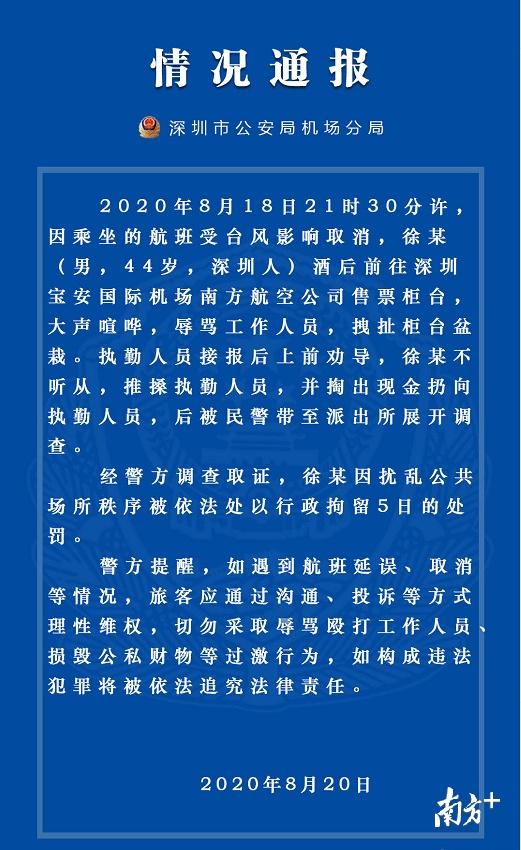 情况通报

深圳市公安局机场分局

2020年8月18日21时30分许，因乘坐的航班受台风影响取消，徐某（男，44岁，深圳人）酒后前往深圳宝安国际机场南方航空公司售票柜台，大声喧哗，辱骂工作人员，拽扯柜台盆栽。执勤人员接报后上前劝导，徐某不听从，推搡执勤人员，并掏出现金扔向执勤人员，后被民警带至派出所展开调查。

经警方调查取证，徐某因扰乱公共场所秩序被依法处以行政拘留5日的处罚。

警方提醒，如遇到航班延误、取消等情况，旅客应通过沟通、投诉等方式理性维权，切勿采取辱骂殴打工作人员、损毁公私财物等过激行为，如构成违法犯罪将被依法追究法律责任。

2020年8月20日

南方+